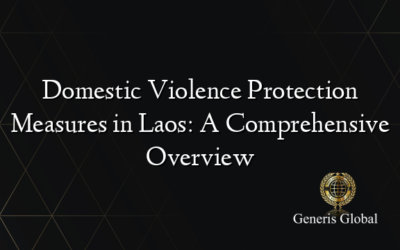 Domestic Violence Protection Measures in Laos: A Comprehensive Overview

Generis Global